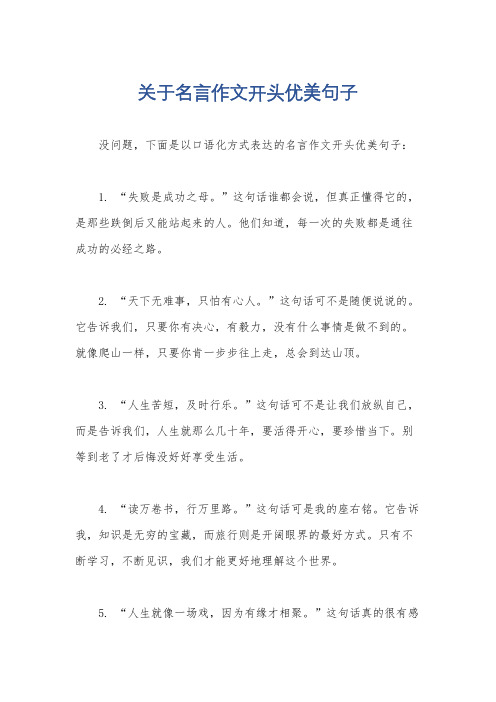 关于名言作文开头优美句子

没问题，下面是以口语化方式表达的名言作文开头优美句子：

1. “失败是成功之母。”这句话谁都会说，但真正懂得它的，是那些跌倒后又能站起来的人。他们知道，每一次的失败都是通往成功的必经之路。

2. “天下无难事，只怕有心人。”这句话可不是随便说说的。它告诉我们，只要你有决心，有毅力，没有什么事情是做不到的。就像爬山一样，只要你肯一步步往上走，总会到达山顶。

3. “人生苦短，及时行乐。”这句话可不是让我们放纵自己，而是告诉我们，人生就那么几十年，要活得开心，要珍惜当下。别等到老了才后悔没好好享受生活。

4. “读万卷书，行万里路。”这句话可是我的座右铭。它告诉我，知识是无穷的宝藏，而旅行则是开阔眼界的最好方式。只有不断学习，不断见识，我们才能更好地理解这个世界。

5. “人生就像一场戏，因为有缘才相聚。”这句话真的很有感